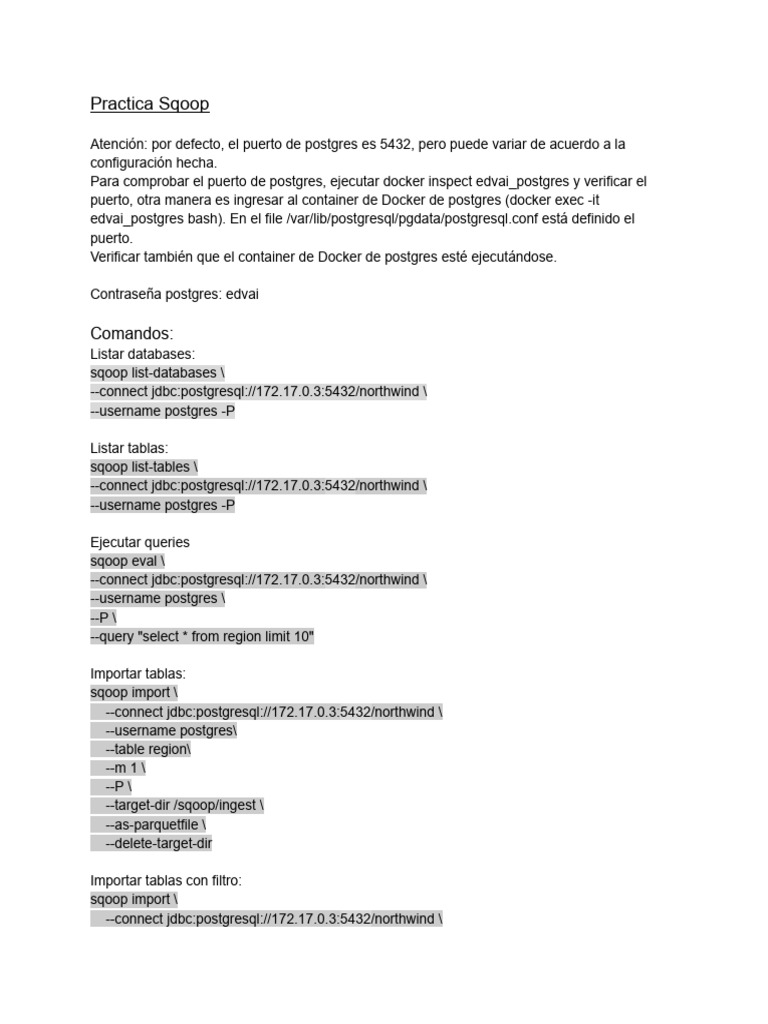 Practica Sqoop

Atención: por defecto, el puerto de postgres es 5432, pero puede variar de acuerdo a la configuración hecha.
Para comprobar el puerto de postgres, ejecutar docker inspect edvai_postgres y verificar el puerto, otra manera es ingresar al container de Docker de postgres (docker exec -it edvai_postgres bash). En el file /var/lib/postgresql/pgdata/postgresql.conf está definido el puerto.
Verificar también que el container de Docker de postgres esté ejecutándose.

Contraseña postgres: edvai

Comandos:
Listar databases:
sqoop list-databases \
--connect jdbc:postgresql://172.17.0.3:5432/northwind \
--username postgres -P

Listar tablas:
sqoop list-tables \
--connect jdbc:postgresql://172.17.0.3:5432/northwind \
--username postgres -P

Ejecutar queries
sqoop eval \
--connect jdbc:postgresql://172.17.0.3:5432/northwind \
--username postgres \
--P \
--query "select * from region limit 10"

Importar tablas:
sqoop import \
--connect jdbc:postgresql://172.17.0.3:5432/northwind \
--username postgres\
--table region\
--m 1 \
--P \
--target-dir /sqoop/ingest \
--as-parquetfile \
--delete-target-dir

Importar tablas con filtro:
sqoop import \
--connect jdbc:postgresql://172.17.0.3:5432/northwind \